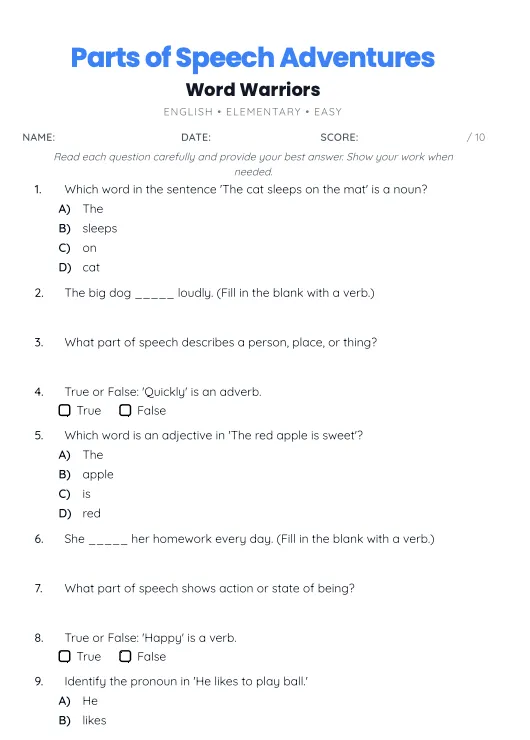 Parts of Speech Adventures

Word Warriors

ENGLISH • ELEMENTARY • EASY

NAME: DATE: SCORE: / 10

Read each question carefully and provide your best answer. Show your work when needed.

1. Which word in the sentence 'The cat sleeps on the mat' is a noun?
A) The
B) sleeps
C) on
D) cat

2. The big dog _____ loudly. (Fill in the blank with a verb.)

3. What part of speech describes a person, place, or thing?

4. True or False: 'Quickly' is an adverb.
True False

5. Which word is an adjective in 'The red apple is sweet'?
A) The
B) apple
C) is
D) red

6. She _____ her homework every day. (Fill in the blank with a verb.)

7. What part of speech shows action or state of being?

8. True or False: 'Happy' is a verb.
True False

9. Identify the pronoun in 'He likes to play ball.'
A) He
B) likes